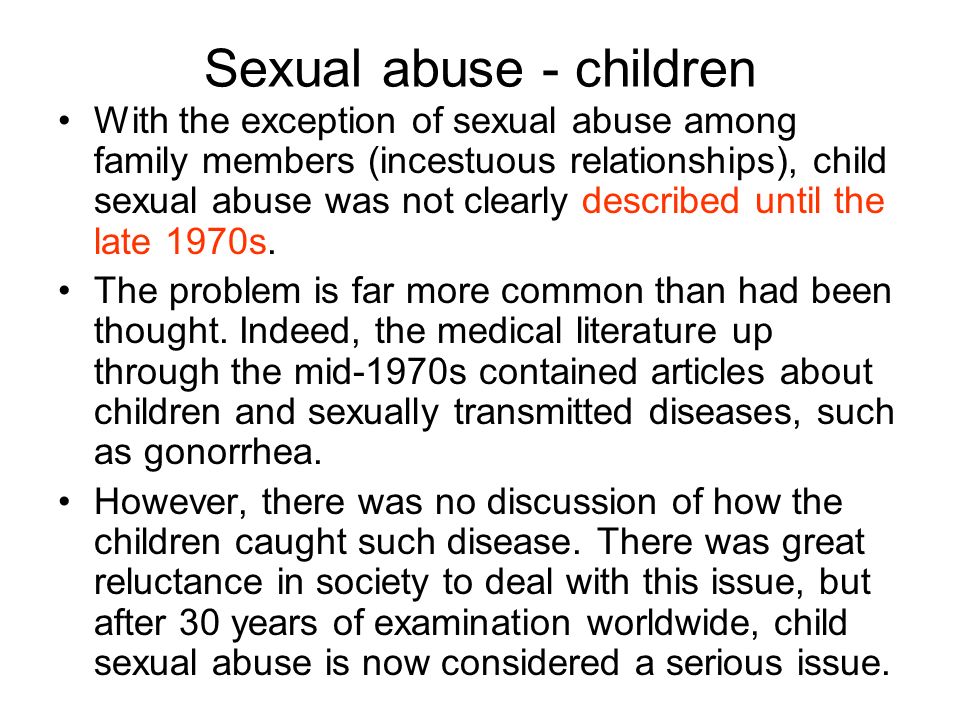 Sexual abuse - children

• With the exception of sexual abuse among family members (incestuous relationships), child sexual abuse was not clearly described until the late 1970s.

• The problem is far more common than had been thought. Indeed, the medical literature up through the mid-1970s contained articles about children and sexually transmitted diseases, such as gonorrhea.

• However, there was no discussion of how the children caught such disease. There was great reluctance in society to deal with this issue, but after 30 years of examination worldwide, child sexual abuse is now considered a serious issue.